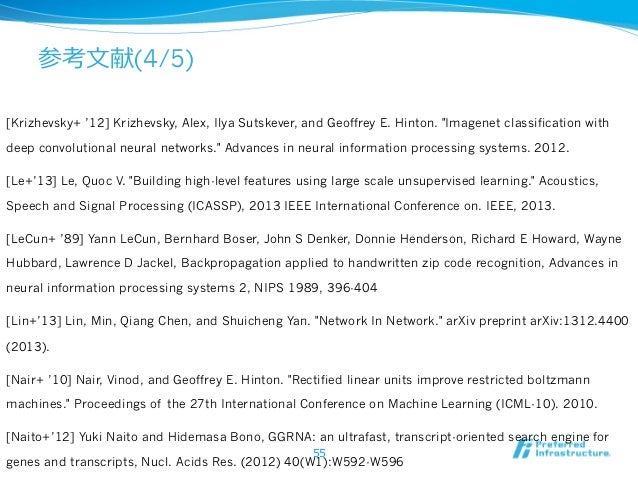 参考文献(4/5)

[Krizhevsky+ '12] Krizhevsky, Alex, Ilya Sutskever, and Geoffrey E. Hinton. "Imagenet classification with deep convolutional neural networks." Advances in neural information processing systems. 2012.

[Le+'13] Le, Quoc V. "Building high-level features using large scale unsupervised learning." Acoustics, Speech and Signal Processing (ICASSP), 2013 IEEE International Conference on. IEEE, 2013.

[LeCun+ '89] Yann LeCun, Bernhard Boser, John S Denker, Donnie Henderson, Richard E Howard, Wayne Hubbard, Lawrence D Jackel, Backpropagation applied to handwritten zip code recognition, Advances in neural information processing systems 2, NIPS 1989, 396-404

[Lin+'13] Lin, Min, Qiang Chen, and Shuicheng Yan. "Network In Network." arXiv preprint arXiv:1312.4400 (2013).

[Nair+ '10] Nair, Vinod, and Geoffrey E. Hinton. "Rectified linear units improve restricted boltzmann machines." Proceedings of the 27th International Conference on Machine Learning (ICML-10). 2010.

[Naito+'12] Yuki Naito and Hidemasa Bono, GGRNA: an ultrafast, transcript-oriented search engine for genes and transcripts, Nucl. Acids Res. (2012) 40(W1):W592-W596

55

Preferred Infrastructure